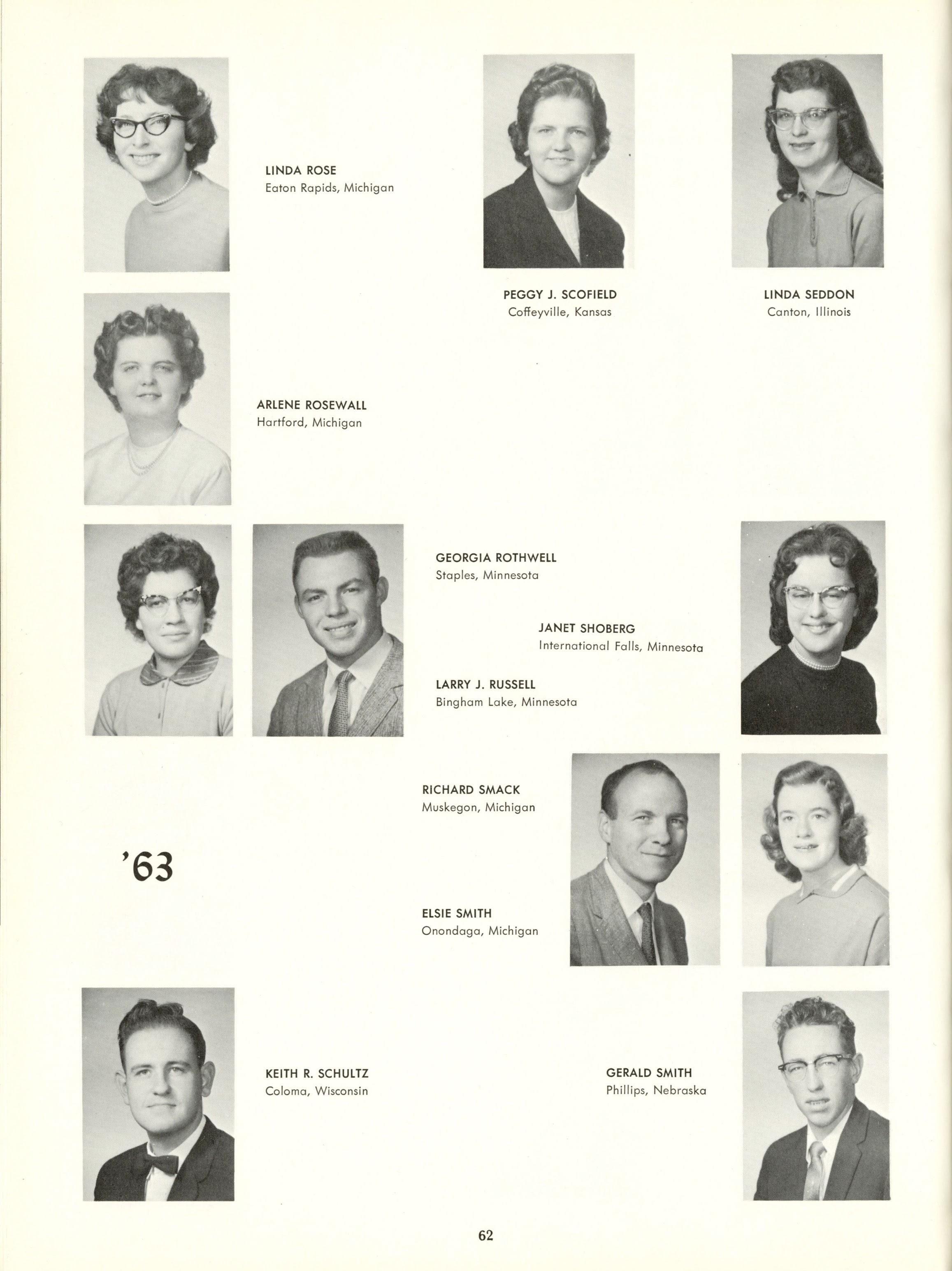 LINDA ROSE
Eaton Rapids, Michigan

PEGGY J. SCOFIELD
Coffeyville, Kansas

LINDA SEDDON
Canton, Illinois

ARLENE ROSEWALL
Hartford, Michigan

GEORGIA ROTHWELL
Staples, Minnesota

JANET SHOBERG
International Falls, Minnesota

LARRY J. RUSSELL
Bingham Lake, Minnesota

RICHARD SMACK
Muskegon, Michigan

'63

ELSIE SMITH
Onondaga, Michigan

KEITH R. SCHULTZ
Coloma, Wisconsin

GERALD SMITH
Phillips, Nebraska

62